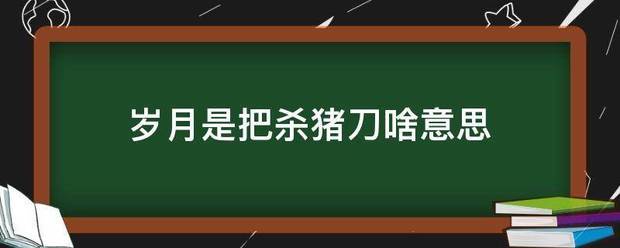 岁月是把杀猪刀啥意思